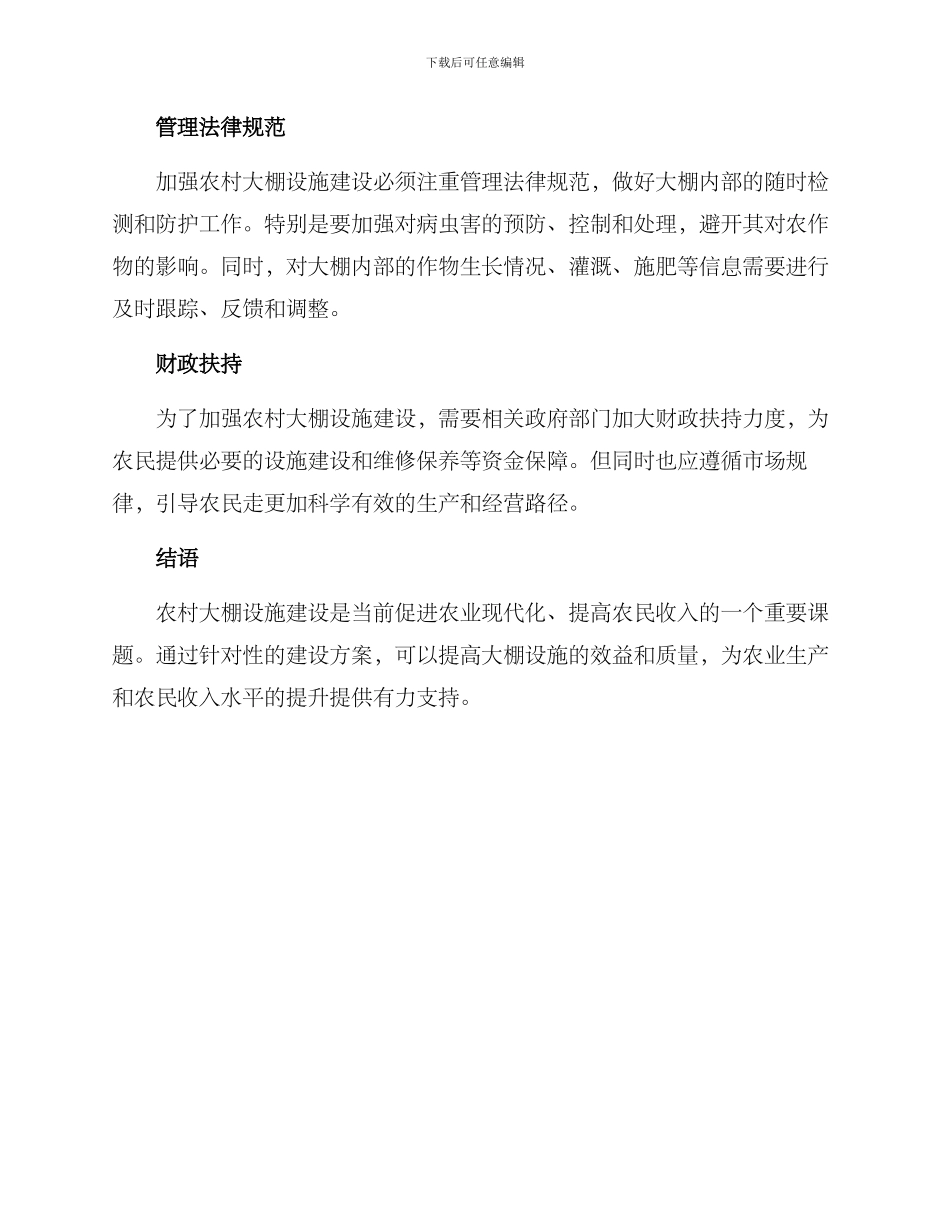 下载后可任意编辑

管理法律规范

加强农村大棚设施建设必须注重管理法律规范，做好大棚内部的随时检测和防护工作。特别是要加强对病虫害的预防、控制和处理，避开其对农作物的影响。同时，对大棚内部的作物生长情况、灌溉、施肥等信息需要进行及时跟踪、反馈和调整。

财政扶持

为了加强农村大棚设施建设，需要相关政府部门加大财政扶持力度，为农民提供必要的设施建设和维修保养等资金保障。但同时也应遵循市场规律，引导农民走更加科学有效的生产和经营路径。

结语

农村大棚设施建设是当前促进农业现代化、提高农民收入的一个重要课题。通过针对性的建设方案，可以提高大棚设施的效益和质量，为农业生产和农民收入水平的提升提供有力支持。